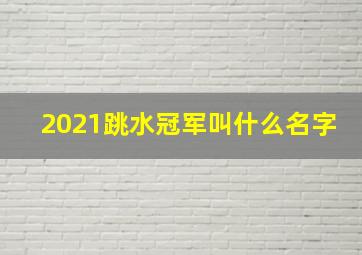 2021跳水冠军叫什么名字